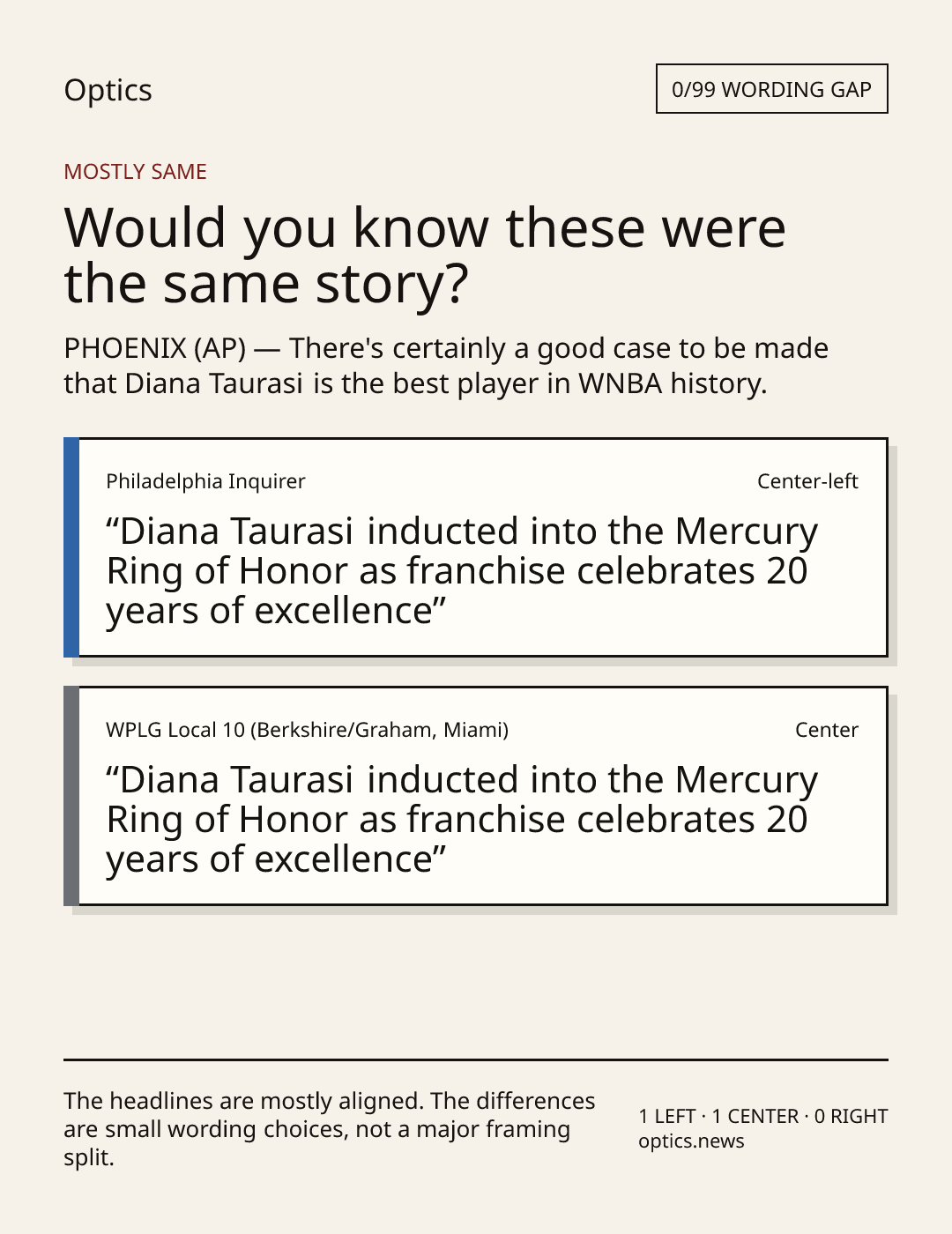 Optics

0/99 WORDING GAP

MOSTLY SAME

Would you know these were the same story?

PHOENIX (AP) — There's certainly a good case to be made that Diana Taurasi is the best player in WNBA history.

Philadelphia Inquirer

Center-left

"Diana Taurasi inducted into the Mercury Ring of Honor as franchise celebrates 20 years of excellence"

WPLG Local 10 (Berkshire/Graham, Miami)

Center

"Diana Taurasi inducted into the Mercury Ring of Honor as franchise celebrates 20 years of excellence"

The headlines are mostly aligned. The differences are small wording choices, not a major framing split.

1 LEFT · 1 CENTER · 0 RIGHT
optics.news